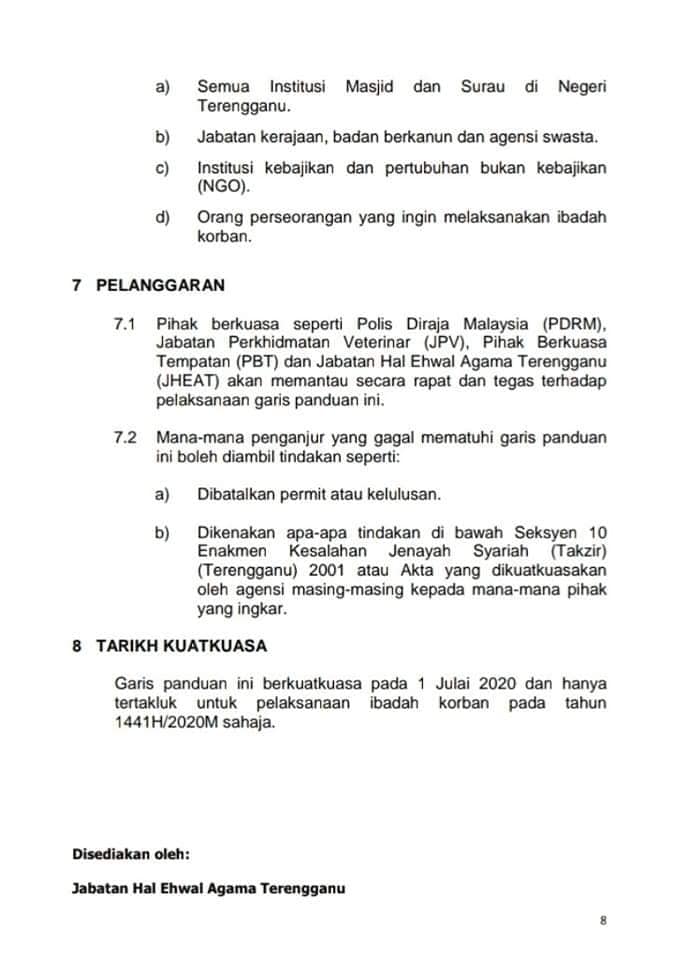 a) Semua Institusi Masjid dan Surau di Negeri Terengganu.

b) Jabatan kerajaan, badan berkanun dan agensi swasta.

c) Institusi kebajikan dan pertubuhan bukan kebajikan (NGO).

d) Orang perseorangan yang ingin melaksanakan ibadah korban.

7 PELANGGARAN

7.1 Pihak berkuasa seperti Polis Diraja Malaysia (PDRM), Jabatan Perkhidmatan Veterinar (JPV), Pihak Berkuasa Tempatan (PBT) dan Jabatan Hal Ehwal Agama Terengganu (JHEAT) akan memantau secara rapat dan tegas terhadap pelaksanaan garis panduan ini.

7.2 Mana-mana penganjur yang gagal mematuhi garis panduan ini boleh diambil tindakan seperti:

a) Dibatalkan permit atau kelulusan.

b) Dikenakan apa-apa tindakan di bawah Seksyen 10 Enakmen Kesalahan Jenayah Syariah (Takzir) (Terengganu) 2001 atau Akta yang dikuatkuasakan oleh agensi masing-masing kepada mana-mana pihak yang ingkar.

8 TARIKH KUATKUASA

Garis panduan ini berkuatkuasa pada 1 Julai 2020 dan hanya tertakluk untuk pelaksanaan ibadah korban pada tahun 1441H/2020M sahaja.

Disediakan oleh:

Jabatan Hal Ehwal Agama Terengganu

8